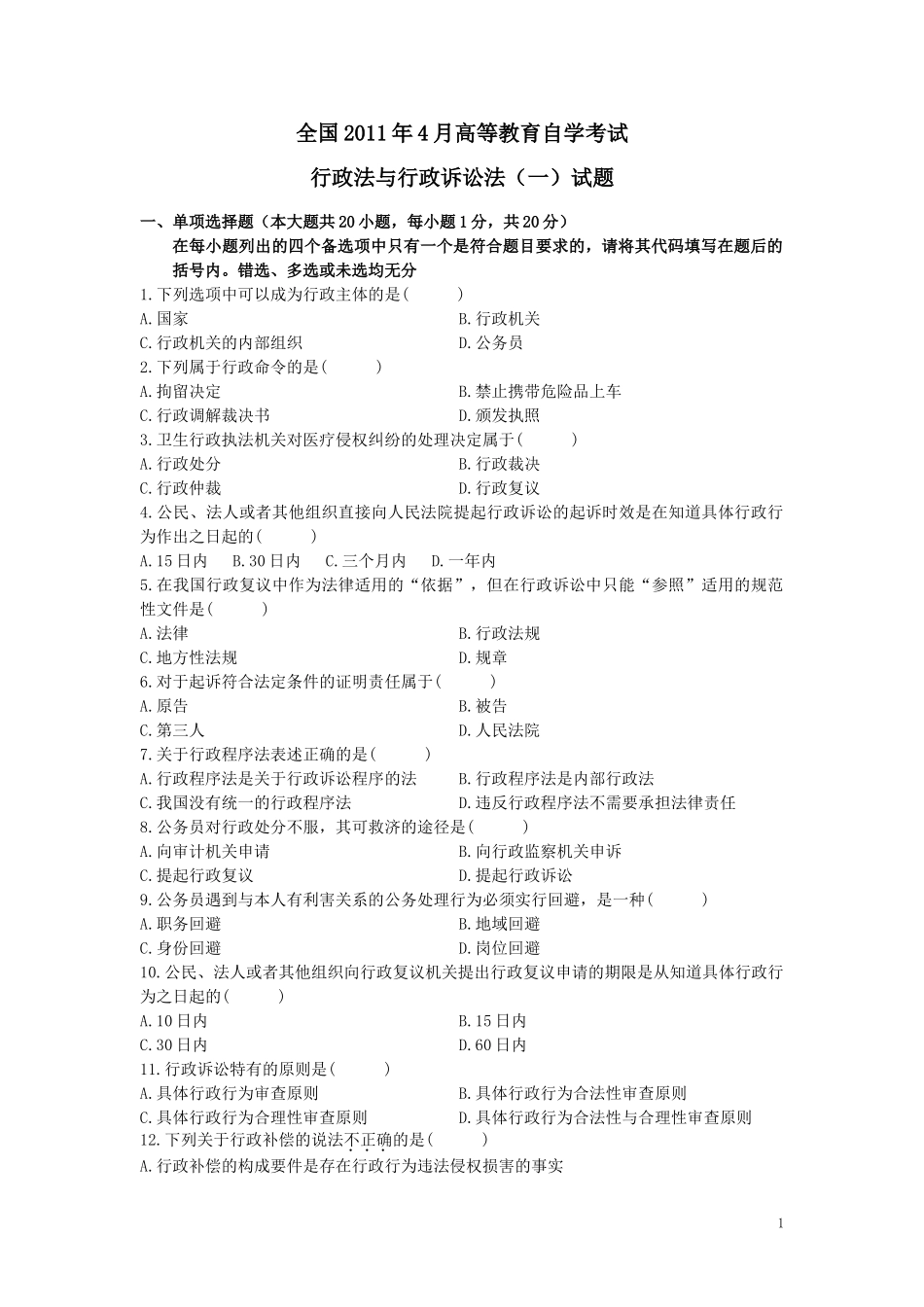 全国2011年4月高等教育自学考试

行政法与行政诉讼法（一）试题

一、单项选择题（本大题共20小题，每小题1分，共20分）
在每小题列出的四个备选项中只有一个是符合题目要求的，请将其代码填写在题后的括号内。错选、多选或未选均无分

1.下列选项中可以成为行政主体的是(　　)
A.国家
B.行政机关
C.行政机关的内部组织
D.公务员

2.下列属于行政命令的是(　　)
A.拘留决定
B.禁止携带危险品上车
C.行政调解裁决书
D.颁发执照

3.卫生行政执法机关对医疗侵权纠纷的处理决定属于(　　)
A.行政处分
B.行政裁决
C.行政仲裁
D.行政复议

4.公民、法人或者其他组织直接向人民法院提起行政诉讼的起诉时效是在知道具体行政行为作出之日起的(　　)
A.15日内　B.30日内　C.三个月内　D.一年内

5.在我国行政复议中作为法律适用的“依据”，但在行政诉讼中只能“参照”适用的规范性文件是(　　)
A.法律
B.行政法规
C.地方性法规
D.规章

6.对于起诉符合法定条件的证明责任属于(　　)
A.原告
B.被告
C.第三人
D.人民法院

7.关于行政程序法表述正确的是(　　)
A.行政程序法是关于行政诉讼程序的法
B.行政程序法是内部行政法
C.我国没有统一的行政程序法
D.违反行政程序法不需要承担法律责任

8.公务员对行政处分不服，其可救济的途径是(　　)
A.向审计机关申请
B.向行政监察机关申诉
C.提起行政复议
D.提起行政诉讼

9.公务员遇到与本人有利害关系的公务处理行为必须实行回避，是一种(　　)
A.职务回避
B.地域回避
C.身份回避
D.岗位回避

10.公民、法人或者其他组织向行政复议机关提出行政复议申请的期限是从知道具体行政行为之日起的(　　)
A.10日内
B.15日内
C.30日内
D.60日内

11.行政诉讼特有的原则是(　　)
A.具体行政行为审查原则
B.具体行政行为合法性审查原则
C.具体行政行为合理性审查原则
D.具体行政行为合法性与合理性审查原则

12.下列关于行政补偿的说法不正确的是(　　)
A.行政补偿的构成要件是存在行政行为违法侵权损害的事实

1